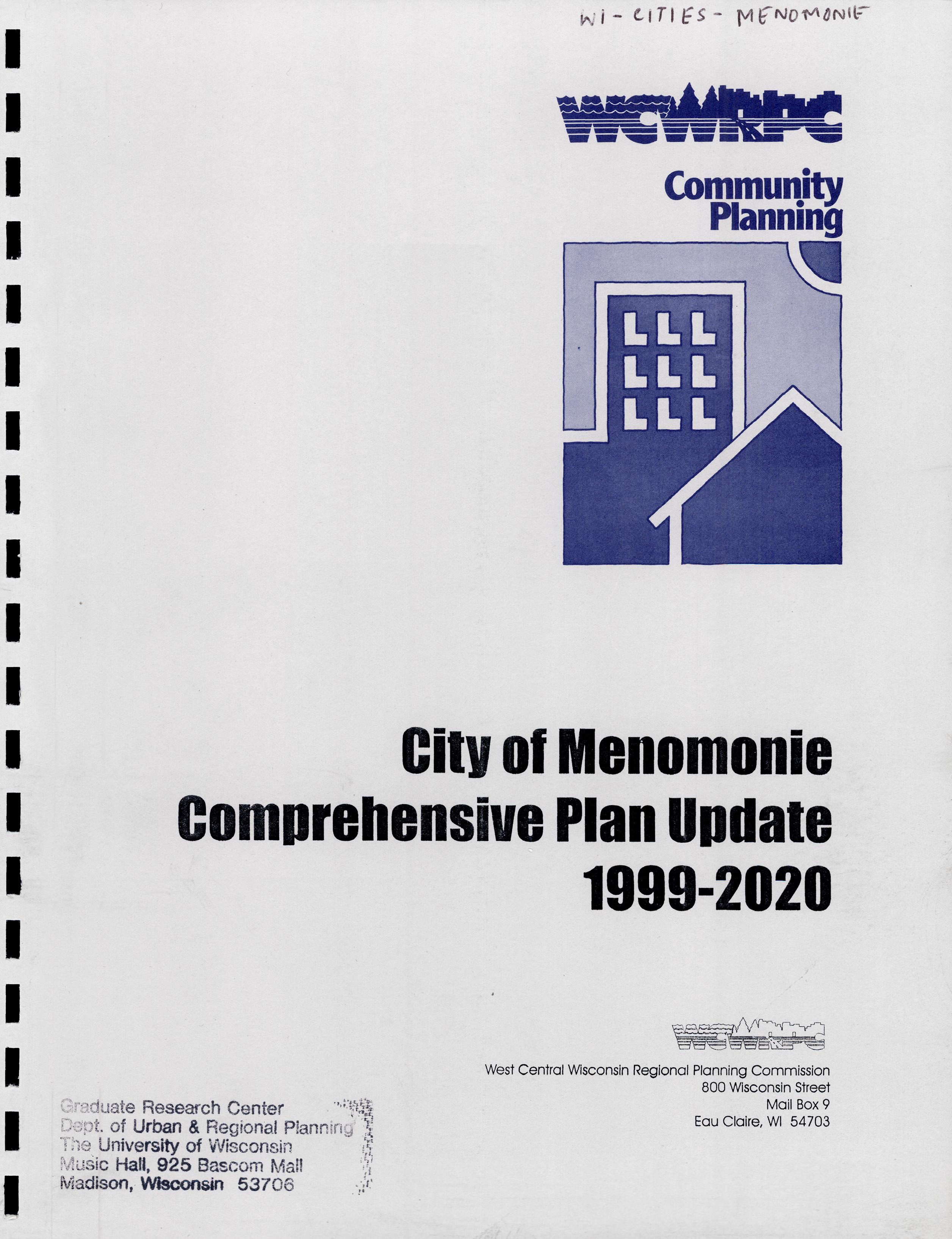 WI - CITIES - MENOMONIE

WCWRPC

Community Planning

City of Menomonie
Comprehensive Plan Update
1999-2020

WCWRPC

West Central Wisconsin Regional Planning Commission
800 Wisconsin Street
Mail Box 9
Eau Claire, WI 54703

Graduate Research Center
Dept. of Urban & Regional Planning
The University of Wisconsin
Music Hall, 925 Bascom Mall
Madison, Wisconsin 53706